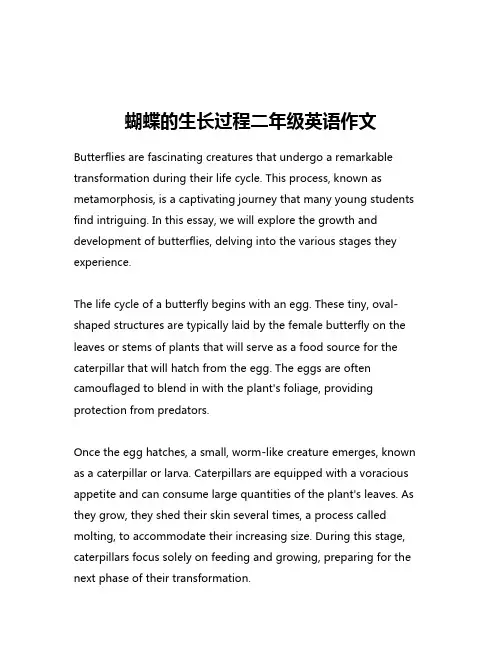 蝴蝶的生长过程二年级英语作文

Butterflies are fascinating creatures that undergo a remarkable transformation during their life cycle. This process, known as metamorphosis, is a captivating journey that many young students find intriguing. In this essay, we will explore the growth and development of butterflies, delving into the various stages they experience.

The life cycle of a butterfly begins with an egg. These tiny, oval-shaped structures are typically laid by the female butterfly on the leaves or stems of plants that will serve as a food source for the caterpillar that will hatch from the egg. The eggs are often camouflaged to blend in with the plant's foliage, providing protection from predators.

Once the egg hatches, a small, worm-like creature emerges, known as a caterpillar or larva. Caterpillars are equipped with a voracious appetite and can consume large quantities of the plant's leaves. As they grow, they shed their skin several times, a process called molting, to accommodate their increasing size. During this stage, caterpillars focus solely on feeding and growing, preparing for the next phase of their transformation.